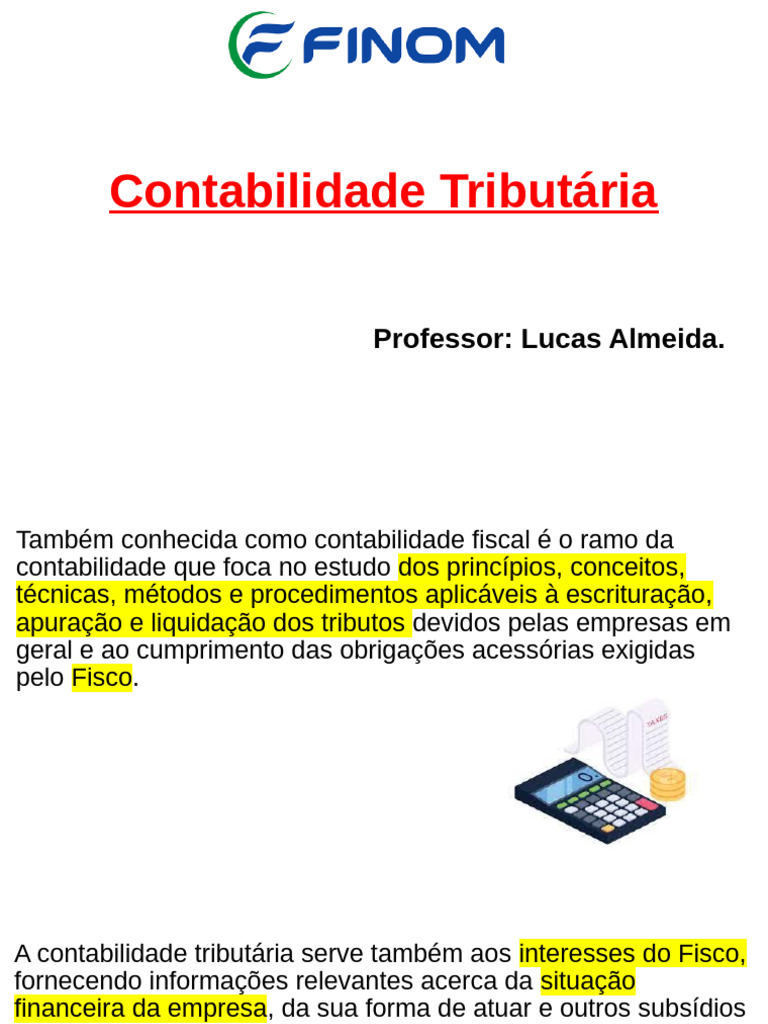 FINOM

Contabilidade Tributária

Professor: Lucas Almeida.

Também conhecida como contabilidade fiscal é o ramo da contabilidade que foca no estudo dos princípios, conceitos, técnicas, métodos e procedimentos aplicáveis à escrituração, apuração e liquidação dos tributos devidos pelas empresas em geral e ao cumprimento das obrigações acessórias exigidas pelo Fisco.

TAXES

A contabilidade tributária serve também aos interesses do Fisco, fornecendo informações relevantes acerca da situação financeira da empresa, da sua forma de atuar e outros subsídios